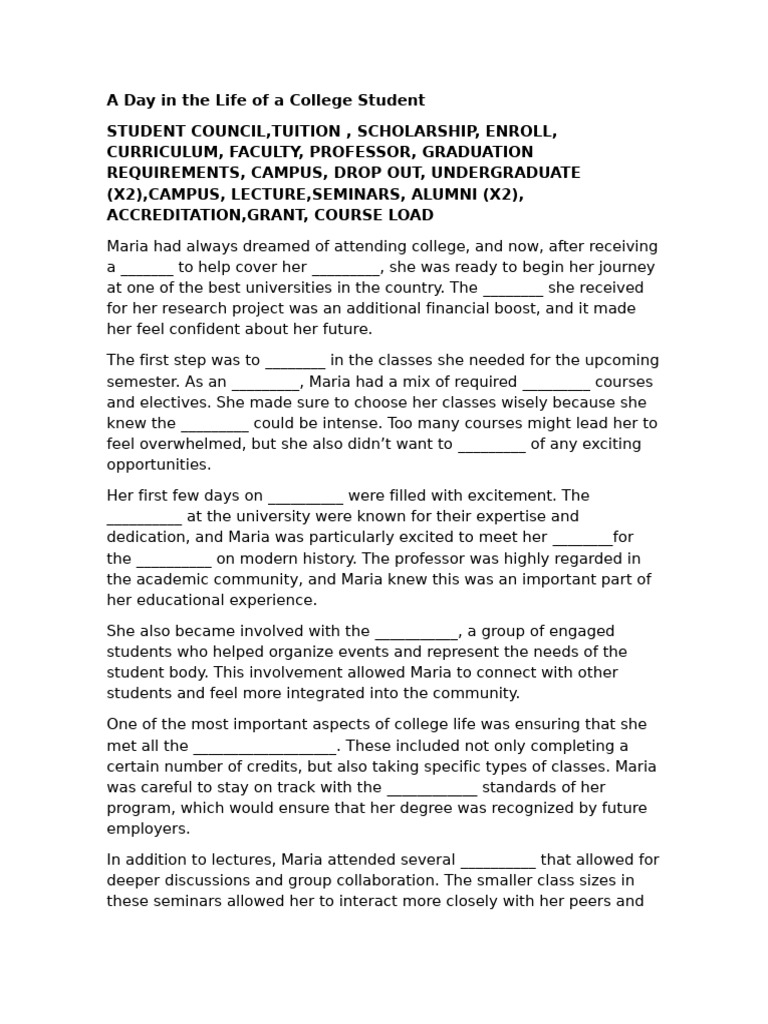 A Day in the Life of a College Student

STUDENT COUNCIL,TUITION , SCHOLARSHIP, ENROLL, CURRICULUM, FACULTY, PROFESSOR, GRADUATION REQUIREMENTS, CAMPUS, DROP OUT, UNDERGRADUATE (X2),CAMPUS, LECTURE,SEMINARS, ALUMNI (X2), ACCREDITATION,GRANT, COURSE LOAD

Maria had always dreamed of attending college, and now, after receiving a ____ to help cover her ____, she was ready to begin her journey at one of the best universities in the country. The ____ she received for her research project was an additional financial boost, and it made her feel confident about her future.

The first step was to ____ in the classes she needed for the upcoming semester. As an ____, Maria had a mix of required ____ courses and electives. She made sure to choose her classes wisely because she knew the ____ could be intense. Too many courses might lead her to feel overwhelmed, but she also didn't want to ____ of any exciting opportunities.

Her first few days on ____ were filled with excitement. The ____ at the university were known for their expertise and dedication, and Maria was particularly excited to meet her ____for the ____ on modern history. The professor was highly regarded in the academic community, and Maria knew this was an important part of her educational experience.

She also became involved with the ____, a group of engaged students who helped organize events and represent the needs of the student body. This involvement allowed Maria to connect with other students and feel more integrated into the community.

One of the most important aspects of college life was ensuring that she met all the ____. These included not only completing a certain number of credits, but also taking specific types of classes. Maria was careful to stay on track with the ____ standards of her program, which would ensure that her degree was recognized by future employers.

In addition to lectures, Maria attended several ____ that allowed for deeper discussions and group collaboration. The smaller class sizes in these seminars allowed her to interact more closely with her peers and